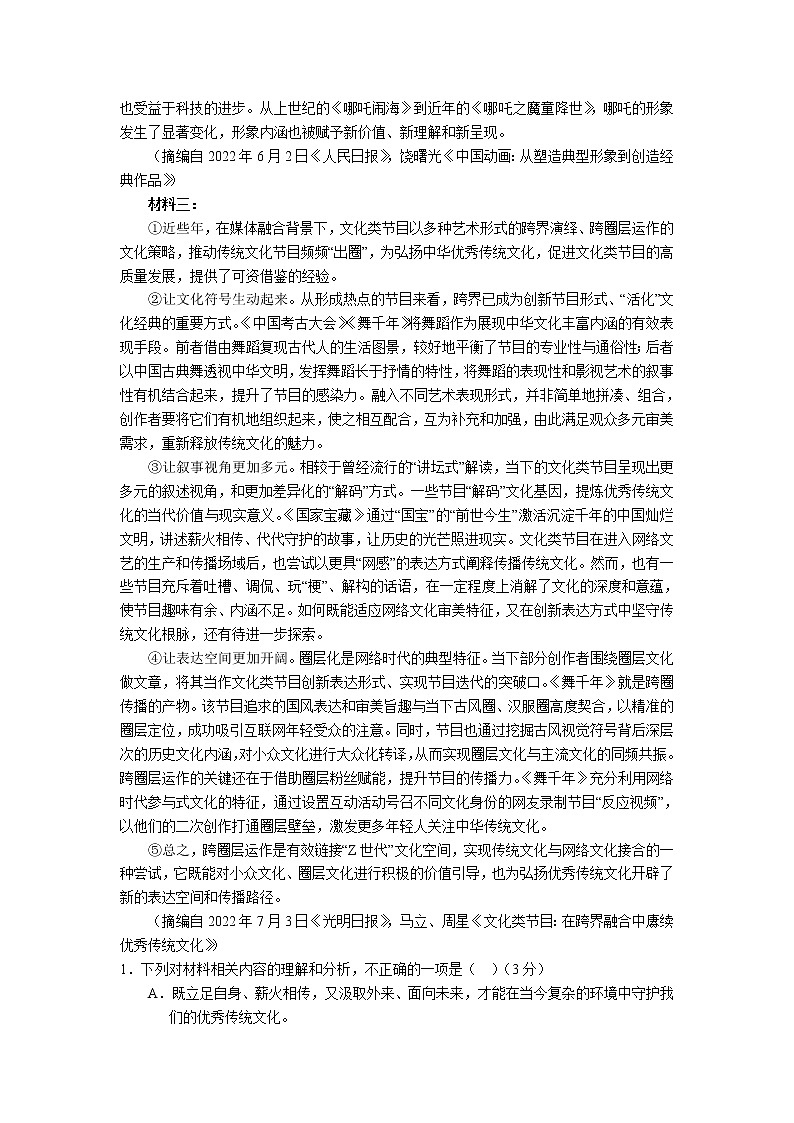 也受益于科技的进步。从上世纪的《哪吒闹海》到近年的《哪吒之魔童降世》，哪吒的形象发生了显著变化，形象内涵也被赋予新价值、新理解和新呈现。

（摘编自 2022 年 6 月 2 日《人民日报》，饶曙光《中国动画：从塑造典型形象到创造经典作品》）

材料三：

①近些年，在媒体融合背景下，文化类节目以多种艺术形式的跨界演绎、跨圈层运作的文化策略，推动传统文化节目频频“出圈”，为弘扬中华优秀传统文化，促进文化类节目的高质量发展，提供了可资借鉴的经验。

②让文化符号生动起来。从形成热点的节目来看，跨界已成为创新节目形式、“活化”文化经典的重要方式。《中国考古大会》《舞千年》将舞蹈作为展现中华文化丰富内涵的有效表现手段。前者借由舞蹈复现古代人的生活图景，较好地平衡了节目的专业性与通俗性；后者以中国古典舞透视中华文明，发挥舞蹈长于抒情的特性，将舞蹈的表现性和影视艺术的叙事性有机结合起来，提升了节目的感染力。融入不同艺术表现形式，并非简单地拼凑、组合，创作者要将它们有机地组织起来，使之相互配合，互为补充和加强，由此满足观众多元审美需求，重新释放传统文化的魅力。

③让叙事视角更加多元。相较于曾经流行的“讲坛式”解读，当下的文化类节目呈现出更多元的叙述视角，和更加差异化的“解码”方式。一些节目“解码”文化基因，提炼优秀传统文化的当代价值与现实意义。《国家宝藏》通过“国宝”的“前世今生”激活沉淀千年的中国灿烂文明，讲述薪火相传、代代守护的故事，让历史的光芒照进现实。文化类节目在进入网络文艺的生产和传播场域后，也尝试以更具“网感”的表达方式阐释传播传统文化。然而，也有一些节目充斥着吐槽、调侃、玩“梗”、解构的话语，在一定程度上消解了文化的深度和意蕴，使节目趣味有余、内涵不足。如何既能适应网络文化审美特征，又在创新表达方式中坚守传统文化根脉，还有待进一步探索。

④让表达空间更加开阔。圈层化是网络时代的典型特征。当下部分创作者围绕圈层文化做文章，将其当作文化类节目创新表达形式、实现节目迭代的突破口。《舞千年》就是跨圈传播的产物。该节目追求的国风表达和审美旨趣与当下古风圈、汉服圈高度契合，以精准的圈层定位，成功吸引互联网年轻受众的注意。同时，节目也通过挖掘古风视觉符号背后深层次的历史文化内涵，对小众文化进行大众化转译，从而实现圈层文化与主流文化的同频共振。跨圈层运作的关键还在于借助圈层粉丝赋能，提升节目的传播力。《舞千年》充分利用网络时代参与式文化的特征，通过设置互动活动号召不同文化身份的网友录制节目“反应视频”，以他们的二次创作打通圈层壁垒，激发更多年轻人关注中华传统文化。

⑤总之，跨圈层运作是有效链接“Z 世代”文化空间，实现传统文化与网络文化接合的一种尝试，它既能对小众文化、圈层文化进行积极的价值引导，也为弘扬优秀传统文化开辟了新的表达空间和传播路径。

（摘编自 2022 年 7 月 3 日《光明日报》，马立、周星《文化类节目：在跨界融合中赓续优秀传统文化》）

1．下列对材料相关内容的理解和分析，不正确的一项是（　）（3 分）

A．既立足自身、薪火相传，又汲取外来、面向未来，才能在当今复杂的环境中守护我们的优秀传统文化。